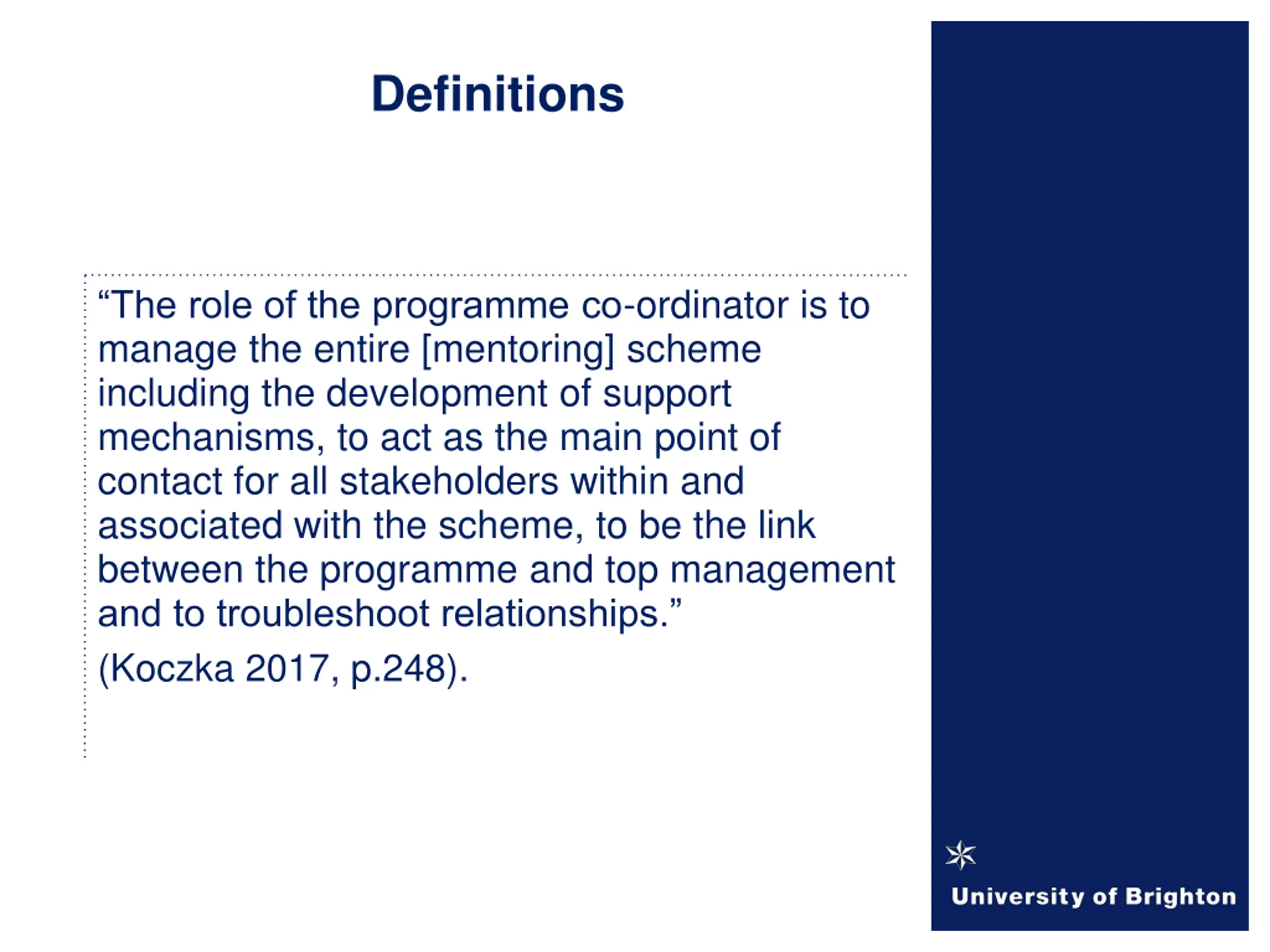 Definitions

“The role of the programme co-ordinator is to manage the entire [mentoring] scheme including the development of support mechanisms, to act as the main point of contact for all stakeholders within and associated with the scheme, to be the link between the programme and top management and to troubleshoot relationships.”

(Koczka 2017, p.248).

University of Brighton